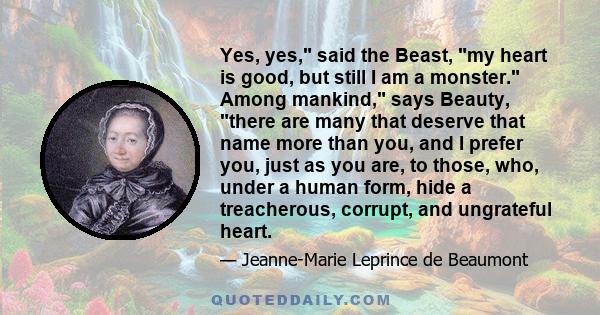 Yes, yes," said the Beast, "my heart is good, but still I am a monster." Among mankind," says Beauty, "there are many that deserve that name more than you, and I prefer you, just as you are, to those, who, under a human form, hide a treacherous, corrupt, and ungrateful heart.

— Jeanne-Marie Leprince de Beaumont

QUOTEDDAILY.COM